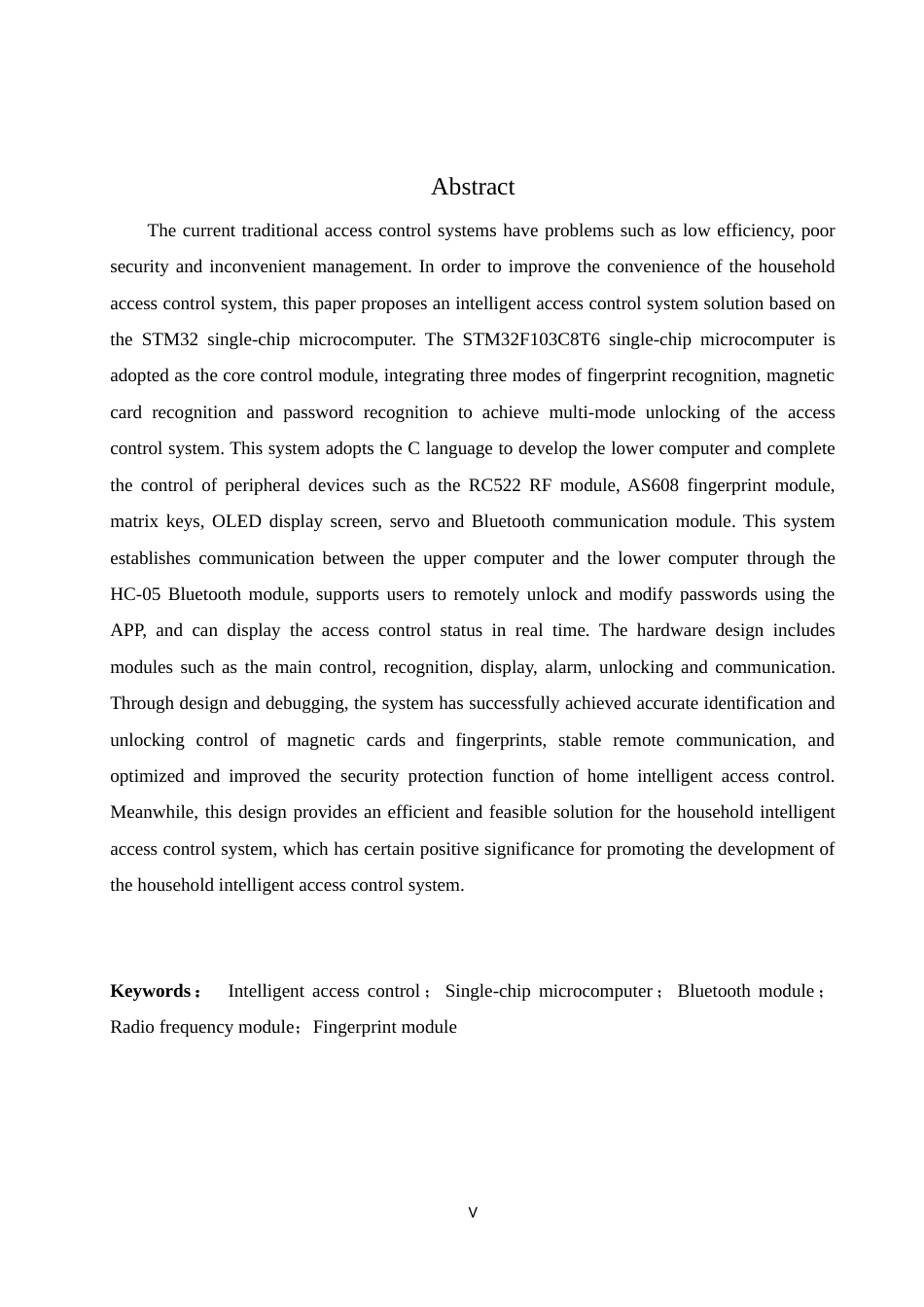 Abstract

The current traditional access control systems have problems such as low efficiency, poor security and inconvenient management. In order to improve the convenience of the household access control system, this paper proposes an intelligent access control system solution based on the STM32 single-chip microcomputer. The STM32F103C8T6 single-chip microcomputer is adopted as the core control module, integrating three modes of fingerprint recognition, magnetic card recognition and password recognition to achieve multi-mode unlocking of the access control system. This system adopts the C language to develop the lower computer and complete the control of peripheral devices such as the RC522 RF module, AS608 fingerprint module, matrix keys, OLED display screen, servo and Bluetooth communication module. This system establishes communication between the upper computer and the lower computer through the HC-05 Bluetooth module, supports users to remotely unlock and modify passwords using the APP, and can display the access control status in real time. The hardware design includes modules such as the main control, recognition, display, alarm, unlocking and communication. Through design and debugging, the system has successfully achieved accurate identification and unlocking control of magnetic cards and fingerprints, stable remote communication, and optimized and improved the security protection function of home intelligent access control. Meanwhile, this design provides an efficient and feasible solution for the household intelligent access control system, which has certain positive significance for promoting the development of the household intelligent access control system.

Keywords： Intelligent access control； Single-chip microcomputer； Bluetooth module； Radio frequency module；Fingerprint module

V